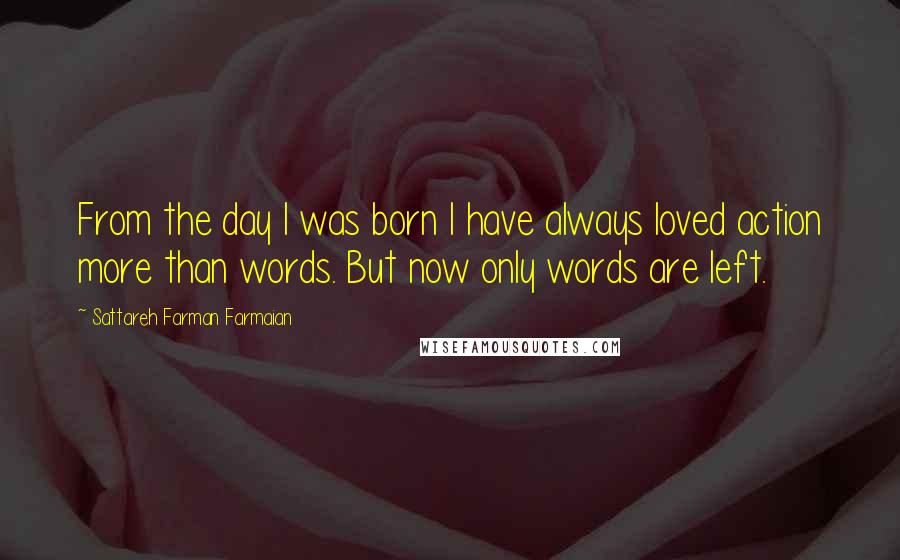 From the day I was born I have always loved action more than words. But now only words are left.

~ Sattareh Farman Farmaian

WISEFAMOUSQUOTES.COM